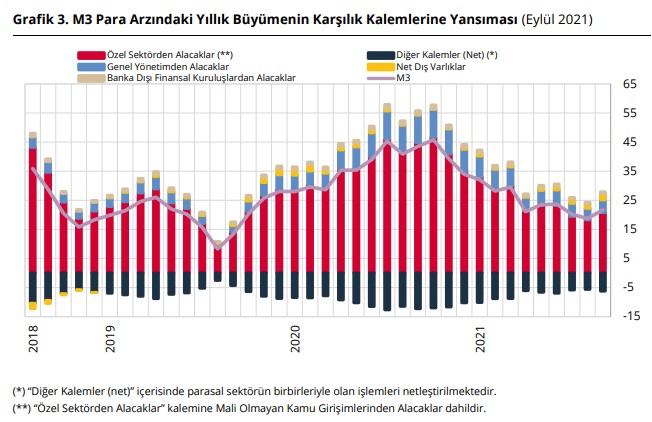 Grafik 3. M3 Para Arzındaki Yıllık Büyümenin Karşılık Kalemlerine Yansıması (Eylül 2021)

Özel Sektörden Alacaklar (**)
Genel Yönetimden Alacaklar
Banka Dışı Finansal Kuruluşlardan Alacaklar
Diğer Kalemler (Net) (*)
Net Dış Varlıklar
M3

65
55
45
35
25
15
5
-5
-15

2018
2019
2020
2021

(*) "Diğer Kalemler (net)" içerisinde parasal sektörün birbirleriyle olan işlemleri netleştirilmektedir.
(**) "Özel Sektörden Alacaklar" kalemine Mali Olmayan Kamu Girişimlerinden Alacaklar dahildir.